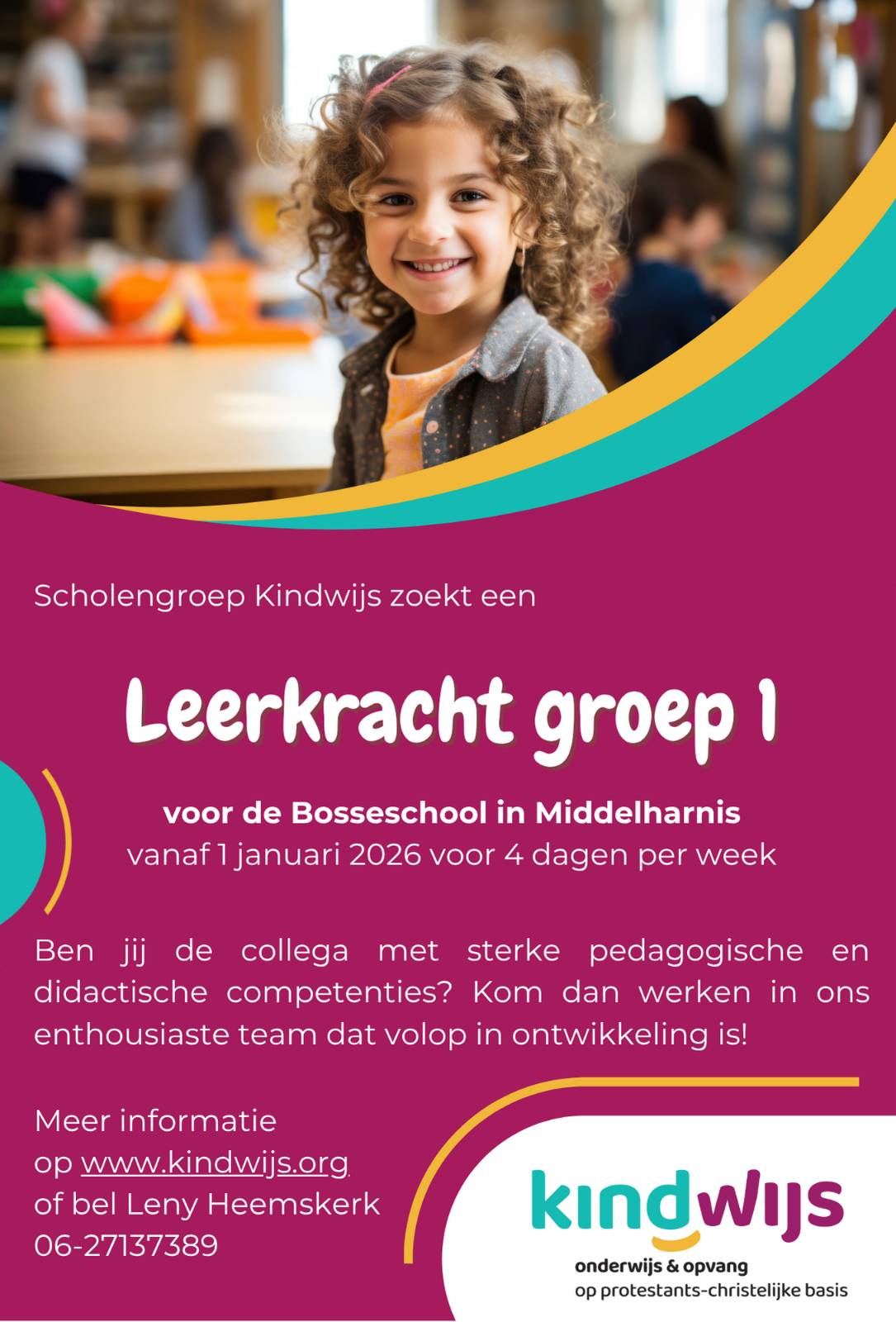 Scholengroep Kindwijs zoekt een

Leerkracht groep 1

voor de Bosseschool in Middelharnis
vanaf 1 januari 2026 voor 4 dagen per week

Ben jij de collega met sterke pedagogische en didactische competenties? Kom dan werken in ons enthousiaste team dat volop in ontwikkeling is!

Meer informatie
op www.kindwijs.org
of bel Leny Heemskerk
06-27137389

kindwijs
onderwijs & opvang
op protestants-christelijke basis